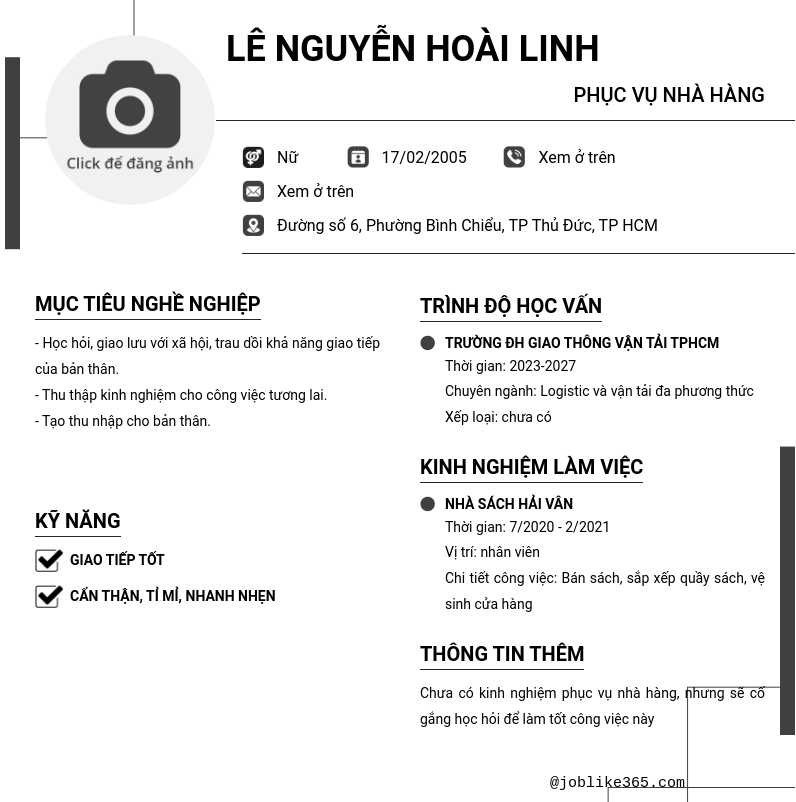 Click để đăng ảnh

LÊ NGUYỄN HOÀI LINH

PHỤC VỤ NHÀ HÀNG

Nữ

17/02/2005

Xem ở trên

Xem ở trên

Đường số 6, Phường Bình Chiểu, TP Thủ Đức, TP HCM

MỤC TIÊU NGHỀ NGHIỆP

- Học hỏi, giao lưu với xã hội, trau dồi khả năng giao tiếp của bản thân.
- Thu thập kinh nghiệm cho công việc tương lai.
- Tạo thu nhập cho bản thân.

KỸ NĂNG

GIAO TIẾP TỐT

CẨN THẬN, TỈ MỈ, NHANH NHẸN

TRÌNH ĐỘ HỌC VẤN

TRƯỜNG ĐH GIAO THÔNG VẬN TẢI TPHCM
Thời gian: 2023-2027
Chuyên ngành: Logistic và vận tải đa phương thức
Xếp loại: chưa có

KINH NGHIỆM LÀM VIỆC

NHÀ SÁCH HẢI VÂN
Thời gian: 7/2020 - 2/2021
Vị trí: nhân viên
Chi tiết công việc: Bán sách, sắp xếp quầy sách, vệ sinh cửa hàng

THÔNG TIN THÊM

Chưa có kinh nghiệm phục vụ nhà hàng, nhưng sẽ cố gắng học hỏi để làm tốt công việc này

@joblike365.com